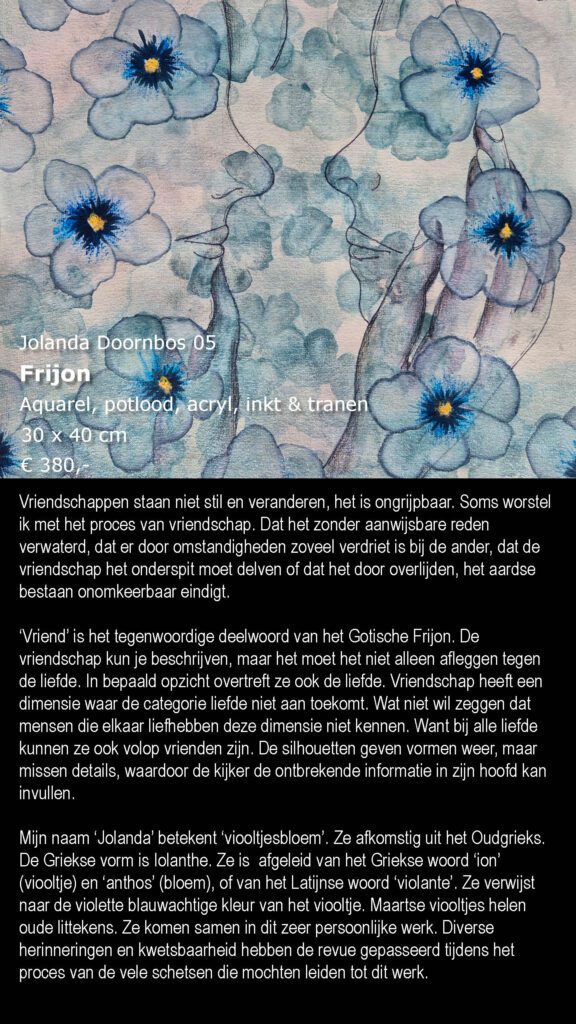 Jolanda Doornbos 05
Frijon
Aquarel, potlood, acryl, inkt & tranen
30 x 40 cm
€ 380,-

Vriendschappen staan niet stil en veranderen, het is ongrijpbaar. Soms worstel ik met het proces van vriendschap. Dat het zonder aanwijsbare reden verwaterd, dat er door omstandigheden zoveel verdriet is bij de ander, dat de vriendschap het onderspit moet delven of dat het door overlijden, het aardse bestaan onomkeerbaar eindigt.

'Vriend' is het tegenwoordige deelwoord van het Gotische Frijon. De vriendschap kun je beschrijven, maar het moet het niet alleen afleggen tegen de liefde. In bepaald opzicht overtreft ze ook de liefde. Vriendschap heeft een dimensie waar de categorie liefde niet aan toekomt. Wat niet wil zeggen dat mensen die elkaar liefhebben deze dimensie niet kennen. Want bij alle liefde kunnen ze ook volop vrienden zijn. De silhouetten geven vormen weer, maar missen details, waardoor de kijker de ontbrekende informatie in zijn hoofd kan invullen.

Mijn naam 'Jolanda' betekent 'viooltjesbloem'. Ze afkomstig uit het Oudgrieks. De Griekse vorm is Iolanthe. Ze is afgeleid van het Griekse woord 'ion' (viooltje) en 'anthos' (bloem), of van het Latijnse woord 'violante'. Ze verwijst naar de violette blauwachtige kleur van het viooltje. Maartse viooltjes helen oude littekens. Ze komen samen in dit zeer persoonlijke werk. Diverse herinneringen en kwetsbaarheid hebben de revue gepasseerd tijdens het proces van de vele schetsen die mochten leiden tot dit werk.